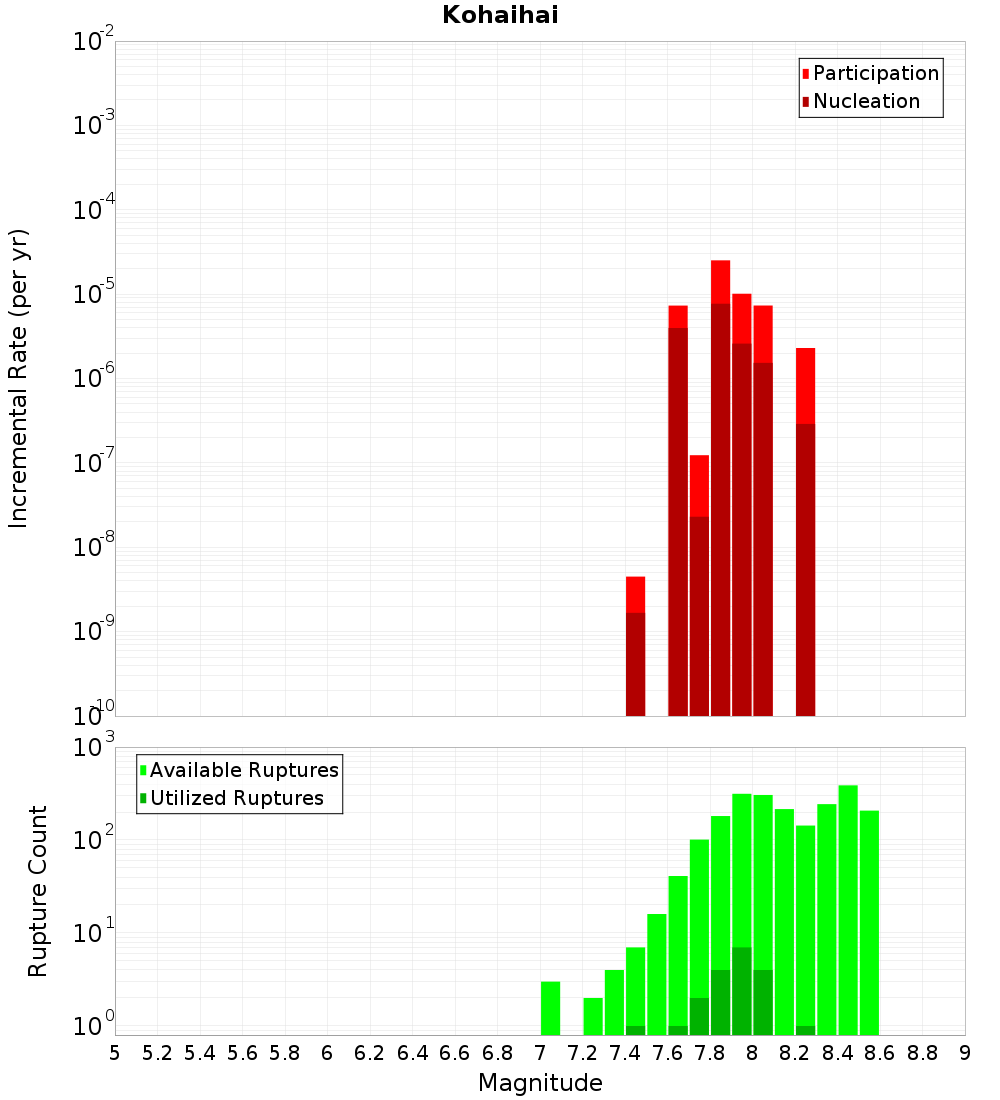 Kohaihai

Participation
Nucleation

Incremental Rate (per yr)

$10^{-2}$
$10^{-3}$
$10^{-4}$
$10^{-5}$
$10^{-6}$
$10^{-7}$
$10^{-8}$
$10^{-9}$
$10^{-10}$

Available Ruptures
Utilized Ruptures

Rupture Count

$10^{3}$
$10^{2}$
$10^{1}$
$10^{0}$

5 5.2 5.4 5.6 5.8 6 6.2 6.4 6.6 6.8 7 7.2 7.4 7.6 7.8 8 8.2 8.4 8.6 8.8 9

Magnitude